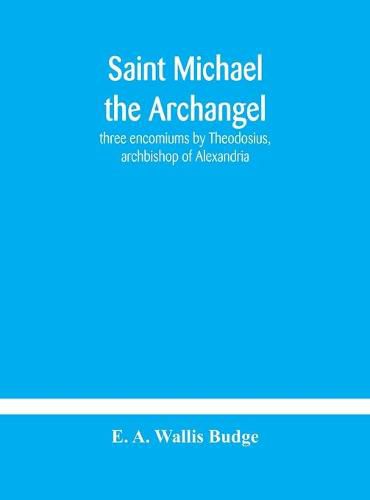 Saint Michael the Archangel

three encomiums by Theodosius, archbishop of Alexandria

E. A. Wallis Budge